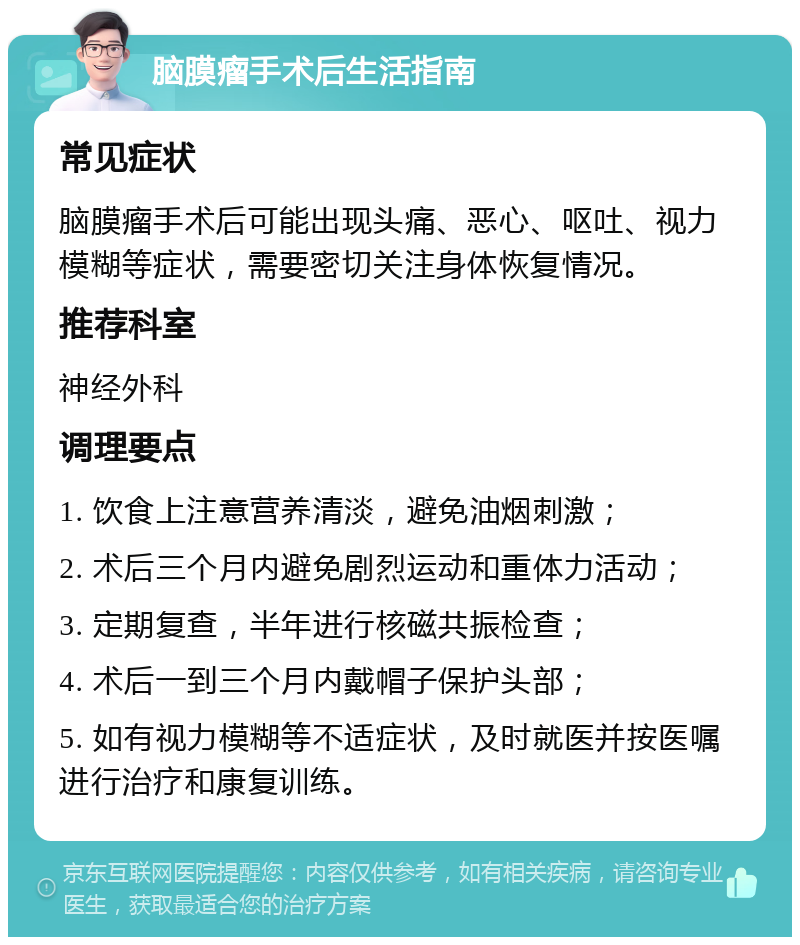 脑膜瘤手术后生活指南

常见症状

脑膜瘤手术后可能出现头痛、恶心、呕吐、视力模糊等症状，需要密切关注身体恢复情况。

推荐科室

神经外科

调理要点

1. 饮食上注意营养清淡，避免油烟刺激；

2. 术后三个月内避免剧烈运动和重体力活动；

3. 定期复查，半年进行核磁共振检查；

4. 术后一到三个月内戴帽子保护头部；

5. 如有视力模糊等不适症状，及时就医并按医嘱进行治疗和康复训练。

京东互联网医院提醒您：内容仅供参考，如有相关疾病，请咨询专业医生，获取最适合您的治疗方案